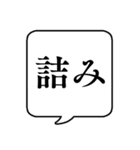 詰み